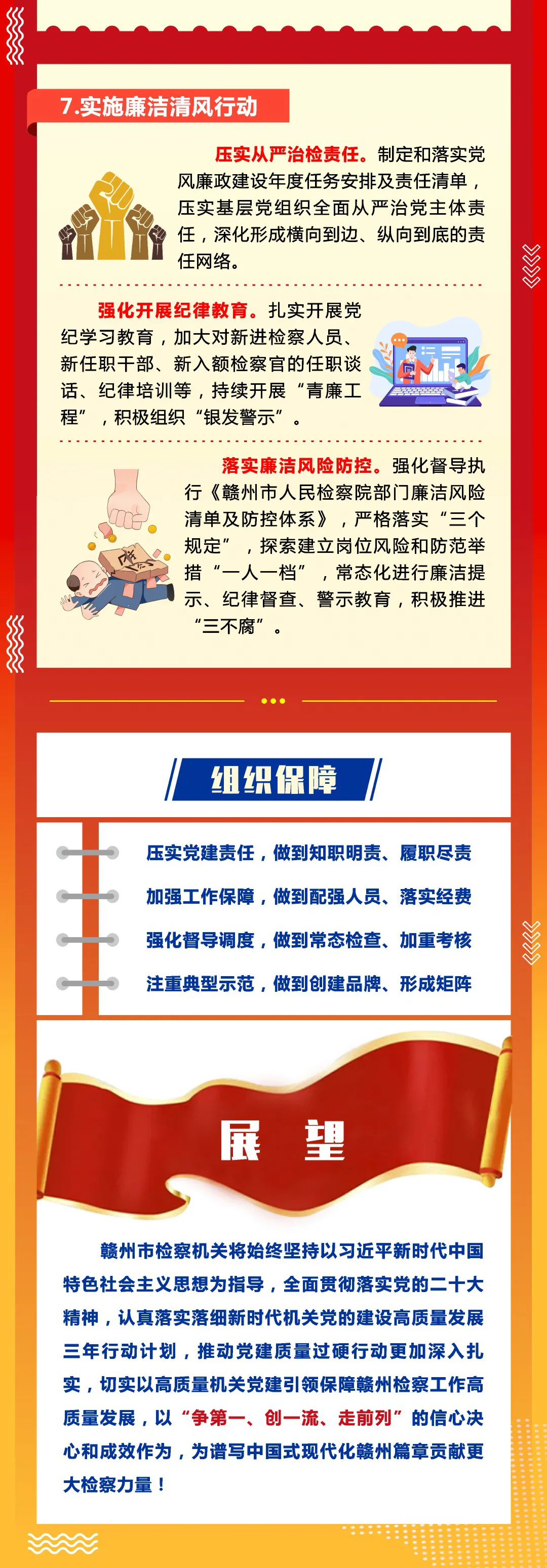 7.实施廉洁清风行动

压实从严治检责任。制定和落实党风廉政建设年度任务安排及责任清单，压实基层党组织全面从严治党主体责任，深化形成横向到边、纵向到底的责任网络。

强化开展纪律教育。扎实开展党纪学习教育，加大对新进检察人员、新任职干部、新入额检察官的任职谈话、纪律培训等，持续开展“青廉工程”，积极组织“银发警示”。

落实廉洁风险防控。强化督导执行《赣州市人民检察院部门廉洁风险清单及防控体系》，严格落实“三个规定”，探索建立岗位风险和防范举措“一人一档”，常态化进行廉洁提示、纪律督查、警示教育，积极推进“三不腐”。

组织保障

压实党建责任，做到知职明责、履职尽责

加强工作保障，做到配强人员、落实经费

强化督导调度，做到常态检查、加重考核

注重典型示范，做到创建品牌、形成矩阵

展 望

赣州市检察机关将始终坚持以习近平新时代中国特色社会主义思想为指导，全面贯彻落实党的二十大精神，认真落实落细新时代机关党的建设高质量发展三年行动计划，推动党建质量过硬行动更加深入扎实，切实以高质量机关党建引领保障赣州检察工作高质量发展，以“争第一、创一流、走前列”的信心决心和成效作为，为谱写中国式现代化赣州篇章贡献更大检察力量！